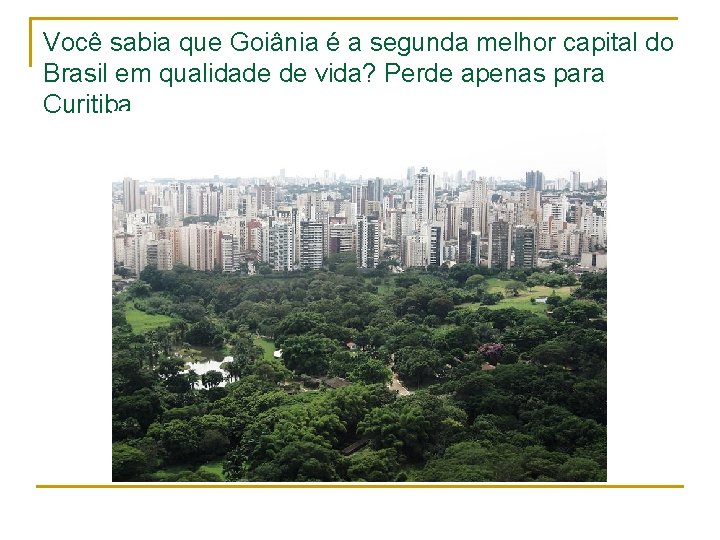 Você sabia que Goiânia é a segunda melhor capital do Brasil em qualidade de vida? Perde apenas para Curitiba